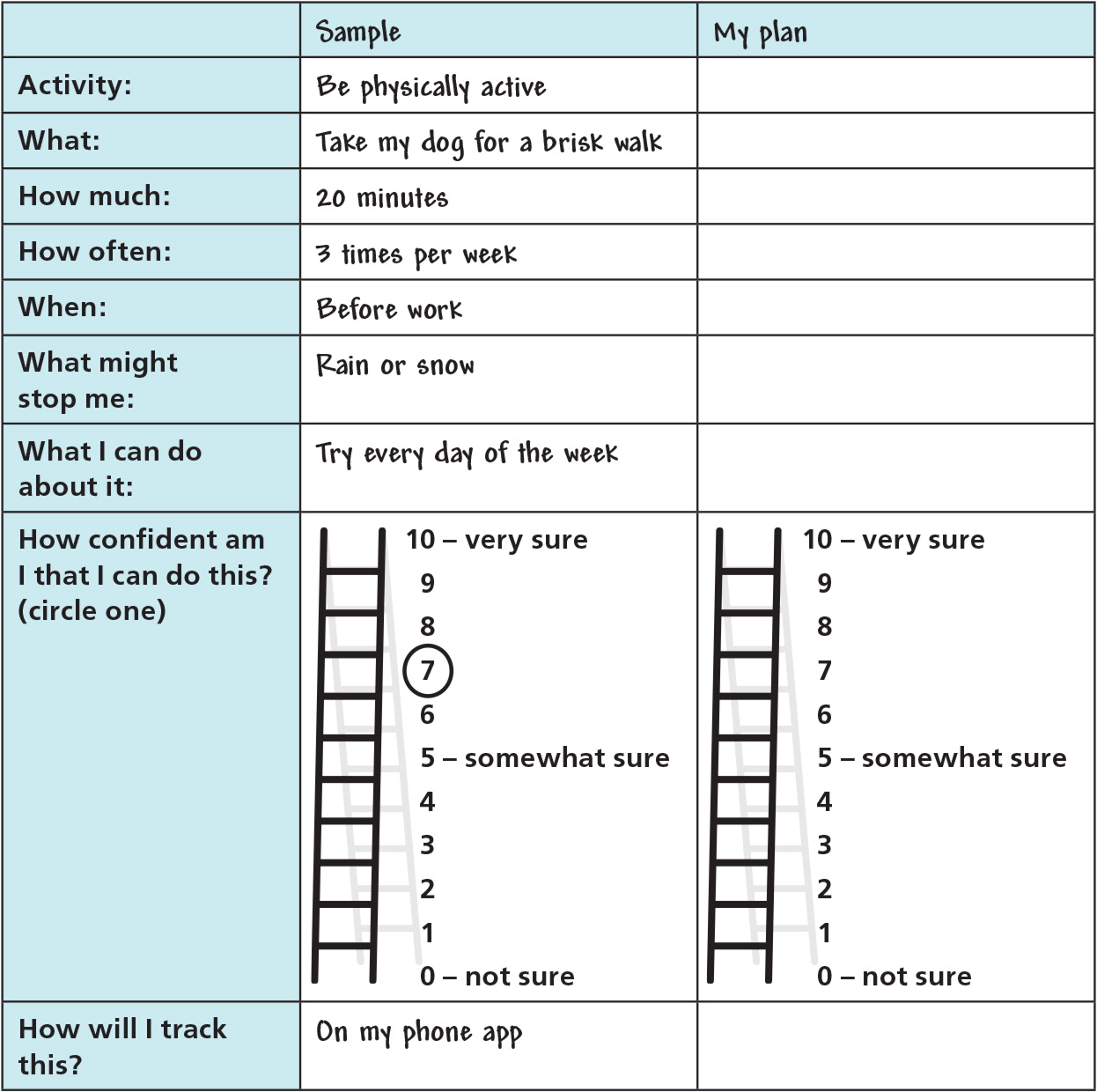 | | Sample | My plan |
|---|---|---|
| Activity: | Be physically active | |
| What: | Take my dog for a brisk walk | |
| How much: | 20 minutes | |
| How often: | 3 times per week | |
| When: | Before work | |
| What might stop me: | Rain or snow | |
| What I can do about it: | Try every day of the week | |
| How confident am I that I can do this? (circle one) | 10 – very sure 9 8 7 6 5 – somewhat sure 4 3 2 1 0 – not sure | 10 – very sure 9 8 7 6 5 – somewhat sure 4 3 2 1 0 – not sure |
| How will I track this? | On my phone app | |